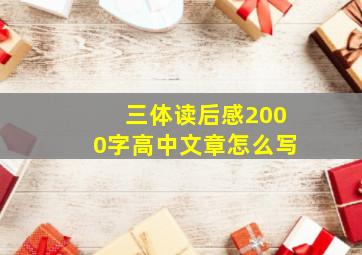 三体读后感2000字高中文章怎么写